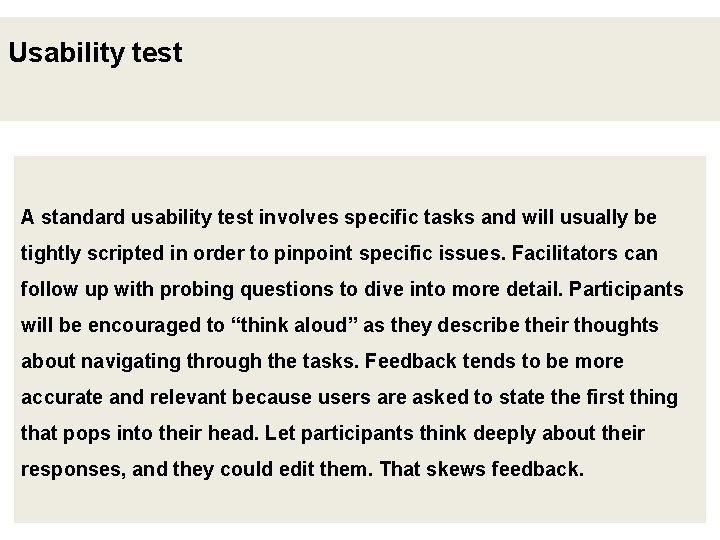 Usability test

A standard usability test involves specific tasks and will usually be tightly scripted in order to pinpoint specific issues. Facilitators can follow up with probing questions to dive into more detail. Participants will be encouraged to "think aloud" as they describe their thoughts about navigating through the tasks. Feedback tends to be more accurate and relevant because users are asked to state the first thing that pops into their head. Let participants think deeply about their responses, and they could edit them. That skews feedback.